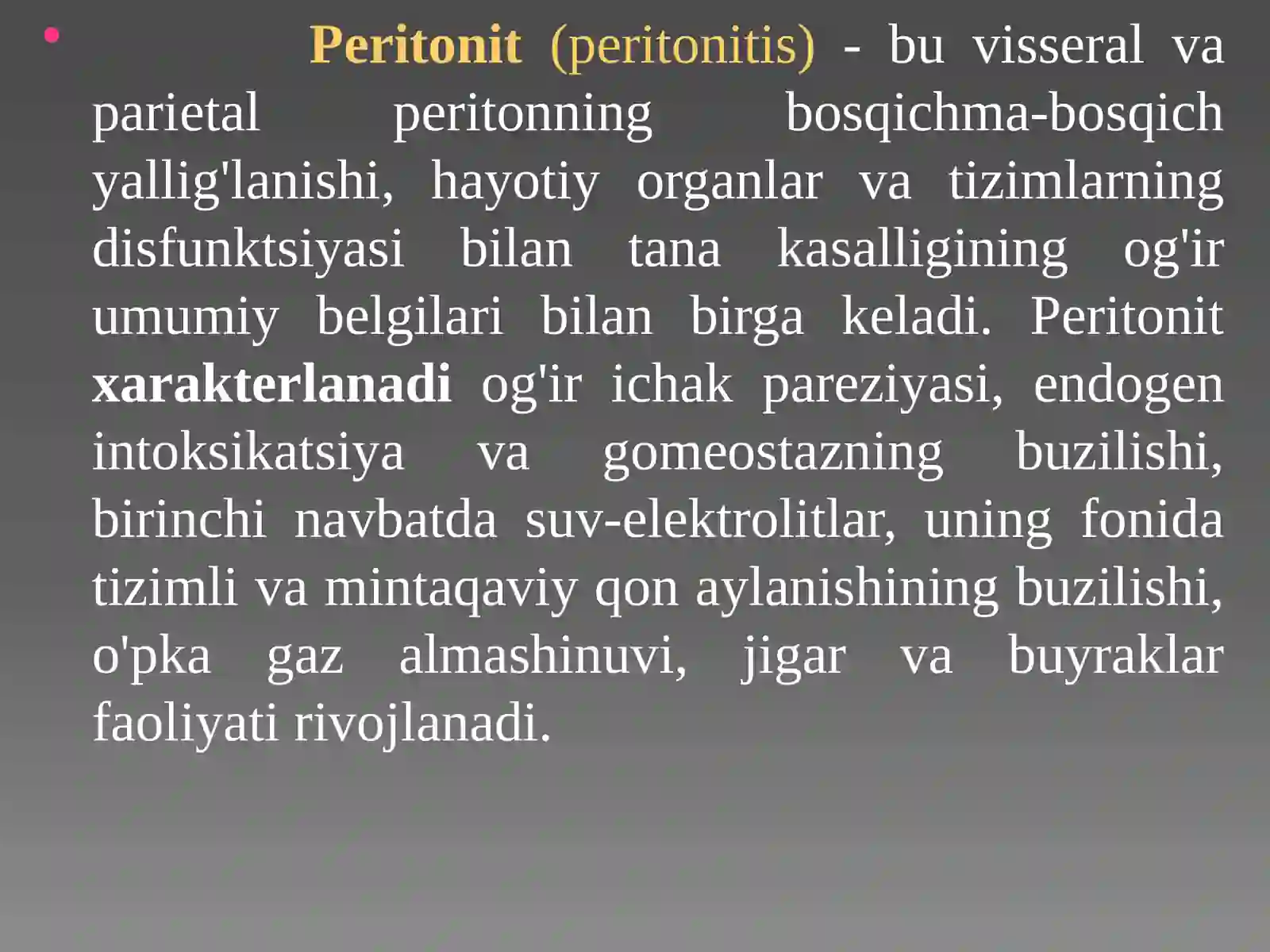 • Peritonit (peritonitis) - bu visseral va parietal peritonning bosqichma-bosqich yallig'lanishi, hayotiy organlar va tizimlarning disfunktsiyasi bilan tana kasalligining og'ir umumiy belgilari bilan birga keladi. Peritonit xarakterlanadi og'ir ichak pareziyasi, endogen intoksikatsiya va gomeostazning buzilishi, birinchi navbatda suv-elektrolitlar, uning fonida tizimli va mintaqaviy qon aylanishining buzilishi, o'pka gaz almashinuvi, jigar va buyraklar faoliyati rivojlanadi.